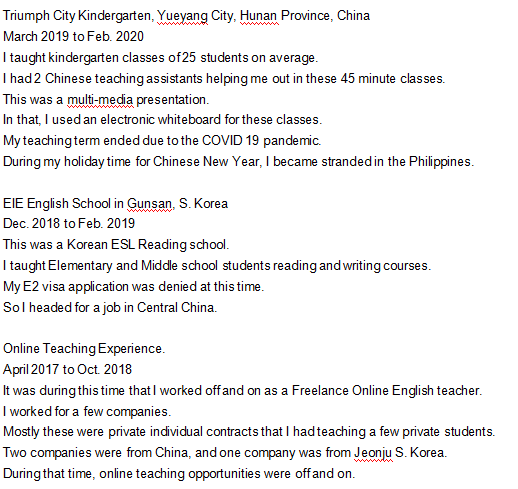 Triumph City Kindergarten, Yueyang City, Hunan Province, China
March 2019 to Feb. 2020
I taught kindergarten classes of 25 students on average.
I had 2 Chinese teaching assistants helping me out in these 45 minute classes.
This was a multi-media presentation.
In that, I used an electronic whiteboard for these classes.
My teaching term ended due to the COVID 19 pandemic.
During my holiday time for Chinese New Year, I became stranded in the Philippines.

EIE English School in Gunsan, S. Korea
Dec. 2018 to Feb. 2019
This was a Korean ESL Reading school.
I taught Elementary and Middle school students reading and writing courses.
My E2 visa application was denied at this time.
So I headed for a job in Central China.

Online Teaching Experience.
April 2017 to Oct. 2018
It was during this time that I worked off and on as a Freelance Online English teacher.
I worked for a few companies.
Mostly these were private individual contracts that I had teaching a few private students.
Two companies were from China, and one company was from Jeonju S. Korea.
During that time, online teaching opportunities were off and on.